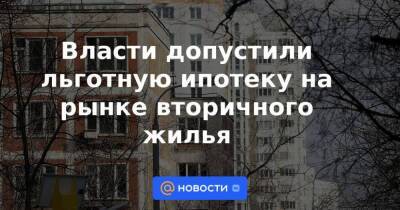 Власти допустили льготную ипотеку на рынке вторичного жилья

НОВОСТИ